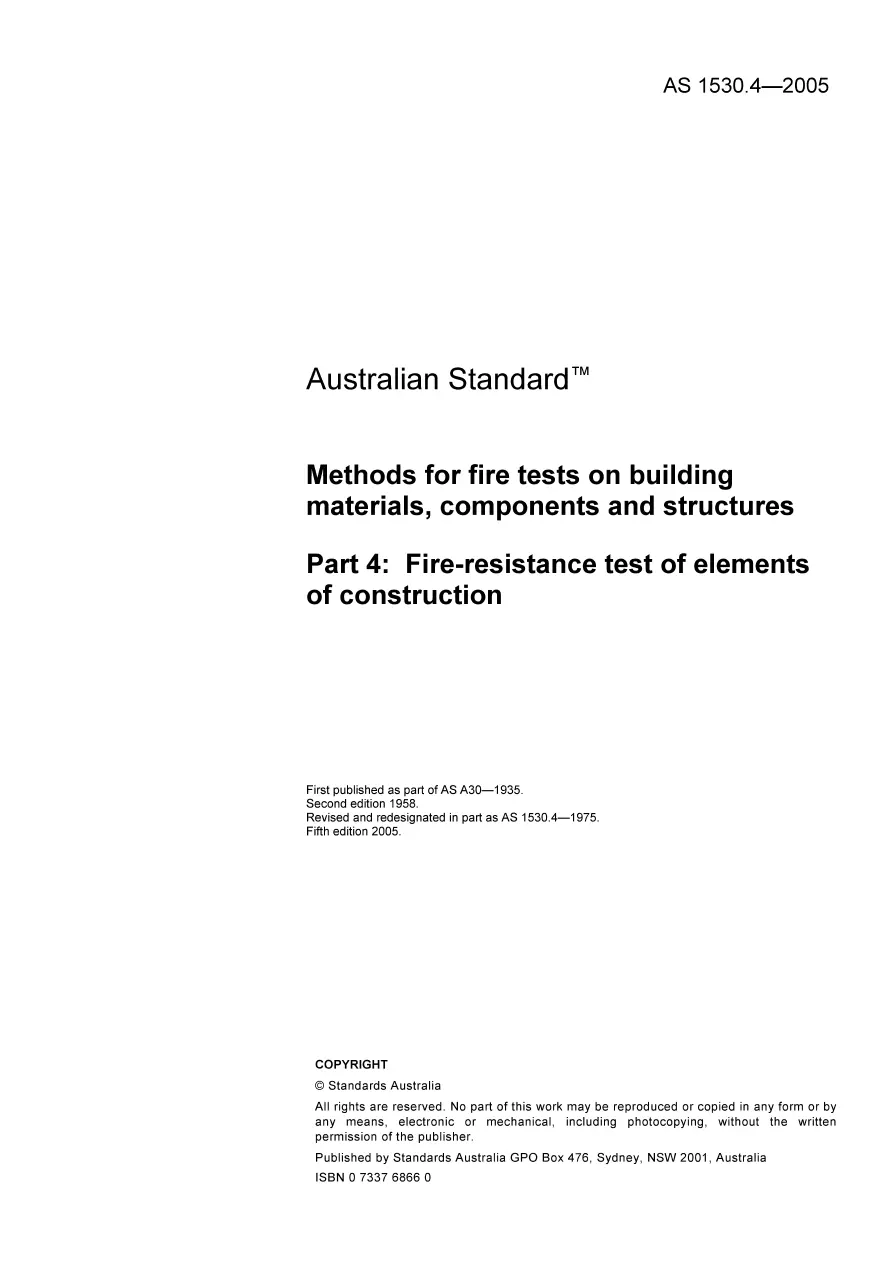 AS 1530.4—2005

Australian Standard™

Methods for fire tests on building materials, components and structures

Part 4: Fire-resistance test of elements of construction

First published as part of AS A30—1935.
Second edition 1958.
Revised and redesignated in part as AS 1530.4—1975.
Fifth edition 2005.

COPYRIGHT

© Standards Australia

All rights are reserved. No part of this work may be reproduced or copied in any form or by any means, electronic or mechanical, including photocopying, without the written permission of the publisher.

Published by Standards Australia GPO Box 476, Sydney, NSW 2001, Australia

ISBN 0 7337 6866 0